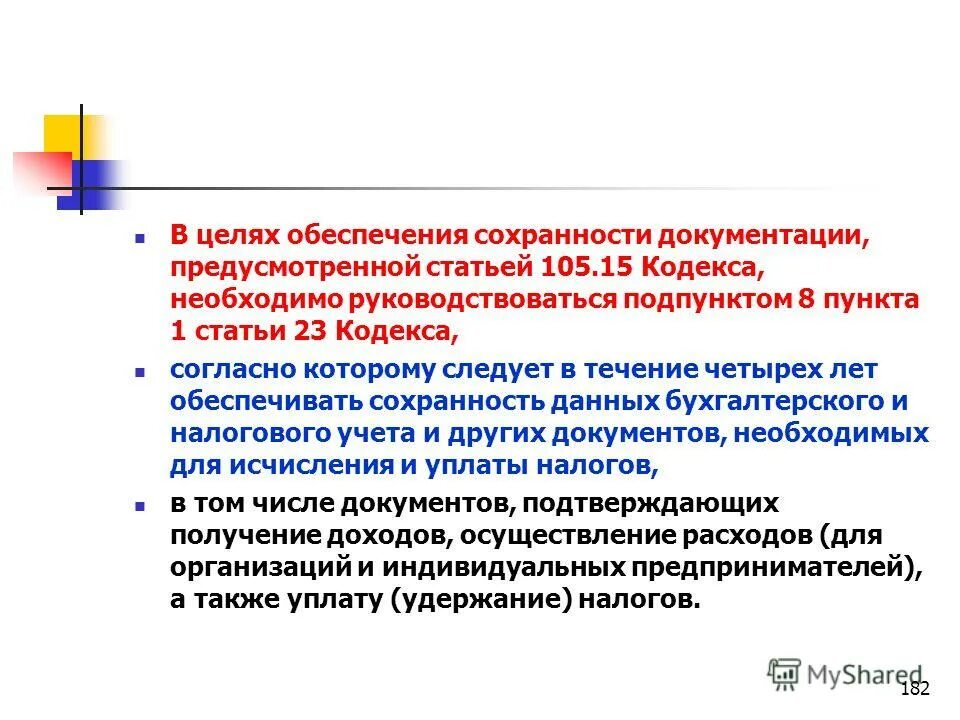 В целях обеспечения сохранности документации, предусмотренной статьей 105.15 Кодекса, необходимо руководствоваться подпунктом 8 пункта 1 статьи 23 Кодекса,

согласно которому следует в течение четырех лет обеспечивать сохранность данных бухгалтерского и налогового учета и других документов, необходимых для исчисления и уплаты налогов,

в том числе документов, подтверждающих получение доходов, осуществление расходов (для организаций и индивидуальных предпринимателей), а также уплату (удержание) налогов.

MyShared

182